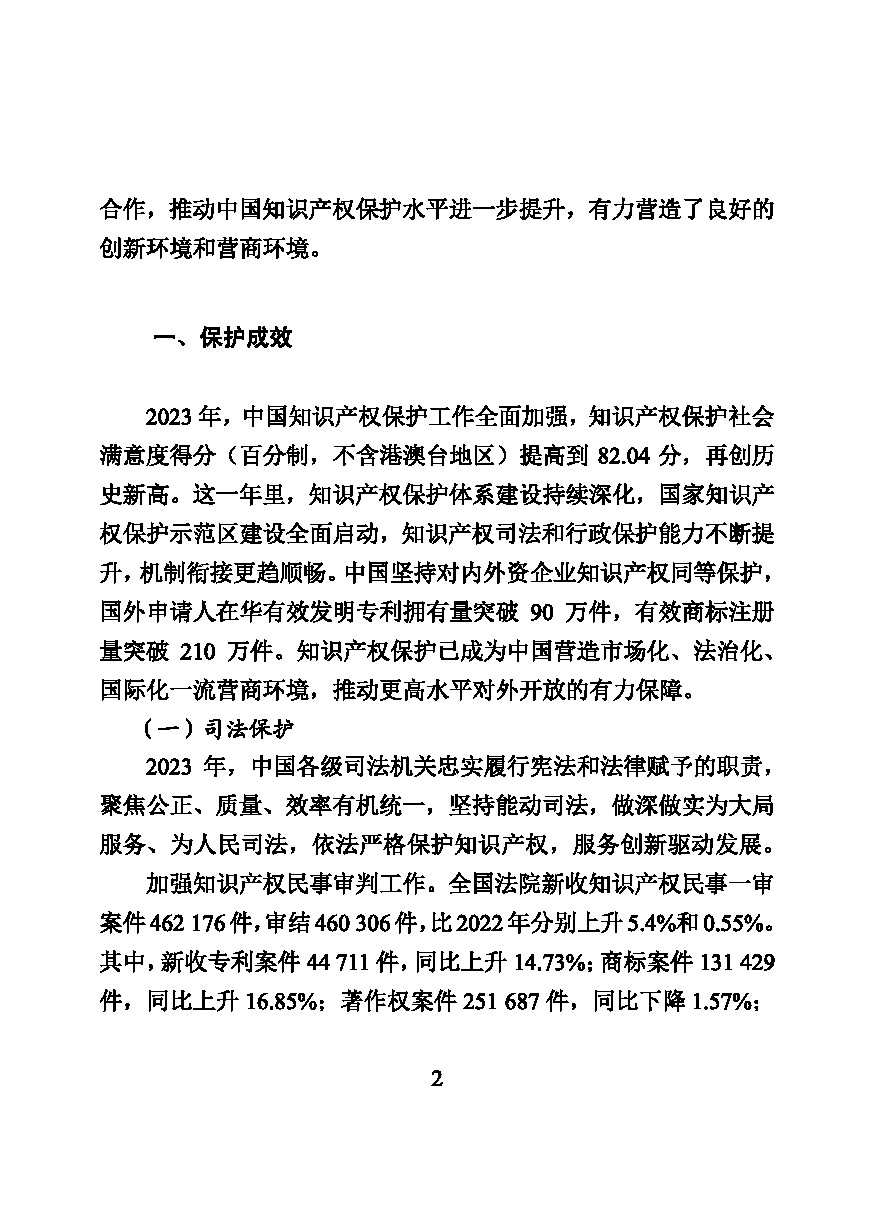 合作，推动中国知识产权保护水平进一步提升，有力营造了良好的创新环境和营商环境。

一、保护成效

2023 年，中国知识产权保护工作全面加强，知识产权保护社会满意度得分（百分制，不含港澳台地区）提高到 82.04 分，再创历史新高。这一年里，知识产权保护体系建设持续深化，国家知识产权保护示范区建设全面启动，知识产权司法和行政保护能力不断提升，机制衔接更趋顺畅。中国坚持对内外资企业知识产权同等保护，国外申请人在华有效发明专利拥有量突破 90 万件，有效商标注册量突破 210 万件。知识产权保护已成为中国营造市场化、法治化、国际化一流营商环境，推动更高水平对外开放的有力保障。

（一）司法保护

2023 年，中国各级司法机关忠实履行宪法和法律赋予的职责，聚焦公正、质量、效率有机统一，坚持能动司法，做深做实为大局服务、为人民司法，依法严格保护知识产权，服务创新驱动发展。

加强知识产权民事审判工作。全国法院新收知识产权民事一审案件 462 176 件，审结 460 306 件，比 2022 年分别上升 5.4%和 0.55%。其中，新收专利案件 44 711 件，同比上升 14.73%；商标案件 131 429 件，同比上升 16.85%；著作权案件 251 687 件，同比下降 1.57%；

2